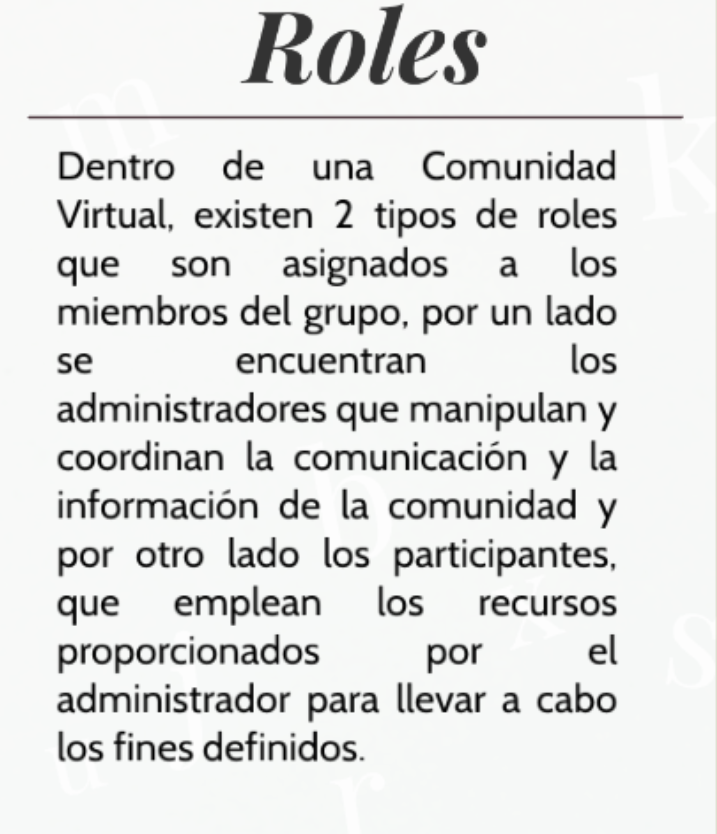 Roles

Dentro de una Comunidad Virtual, existen 2 tipos de roles que son asignados a los miembros del grupo, por un lado se encuentran los administradores que manipulan y coordinan la comunicación y la información de la comunidad y por otro lado los participantes, que emplean los recursos proporcionados por el administrador para llevar a cabo los fines definidos.